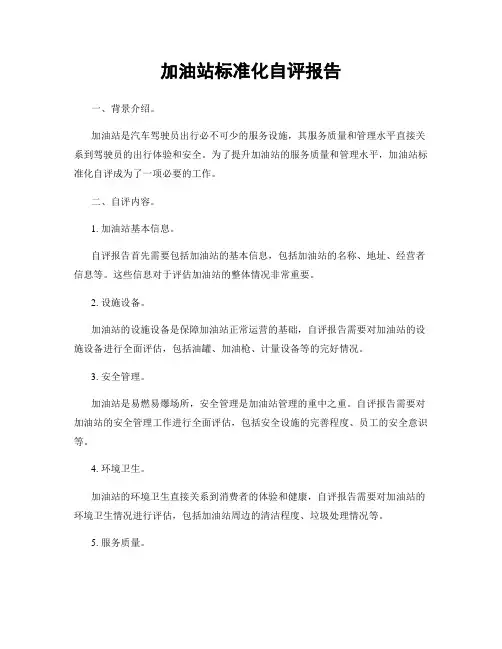 加油站标准化自评报告

一、背景介绍。

加油站是汽车驾驶员出行必不可少的服务设施，其服务质量和管理水平直接关系到驾驶员的出行体验和安全。为了提升加油站的服务质量和管理水平，加油站标准化自评成为了一项必要的工作。

二、自评内容。

1. 加油站基本信息。

自评报告首先需要包括加油站的基本信息，包括加油站的名称、地址、经营者信息等。这些信息对于评估加油站的整体情况非常重要。

2. 设施设备。

加油站的设施设备是保障加油站正常运营的基础，自评报告需要对加油站的设施设备进行全面评估，包括油罐、加油枪、计量设备等的完好情况。

3. 安全管理。

加油站是易燃易爆场所，安全管理是加油站管理的重中之重。自评报告需要对加油站的安全管理工作进行全面评估，包括安全设施的完善程度、员工的安全意识等。

4. 环境卫生。

加油站的环境卫生直接关系到消费者的体验和健康，自评报告需要对加油站的环境卫生情况进行评估，包括加油站周边的清洁程度、垃圾处理情况等。

5. 服务质量。